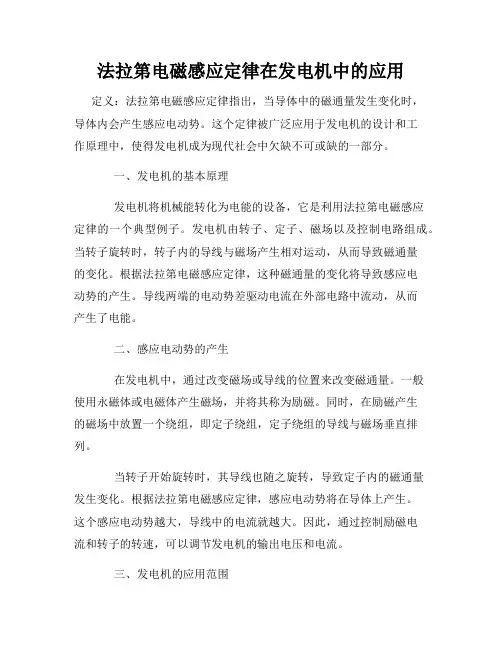 法拉第电磁感应定律在发电机中的应用

定义：法拉第电磁感应定律指出，当导体中的磁通量发生变化时，导体内会产生感应电动势。这个定律被广泛应用于发电机的设计和工作原理中，使得发电机成为现代社会中欠缺不可或缺的一部分。

一、发电机的基本原理

发电机将机械能转化为电能的设备，它是利用法拉第电磁感应定律的一个典型例子。发电机由转子、定子、磁场以及控制电路组成。当转子旋转时，转子内的导线与磁场产生相对运动，从而导致磁通量的变化。根据法拉第电磁感应定律，这种磁通量的变化将导致感应电动势的产生。导线两端的电动势差驱动电流在外部电路中流动，从而产生了电能。

二、感应电动势的产生

在发电机中，通过改变磁场或导线的位置来改变磁通量。一般使用永磁体或电磁体产生磁场，并将其称为励磁。同时，在励磁产生的磁场中放置一个绕组，即定子绕组，定子绕组的导线与磁场垂直排列。

当转子开始旋转时，其导线也随之旋转，导致定子内的磁通量发生变化。根据法拉第电磁感应定律，感应电动势将在导体上产生。这个感应电动势越大，导线中的电流就越大。因此，通过控制励磁电流和转子的转速，可以调节发电机的输出电压和电流。

三、发电机的应用范围